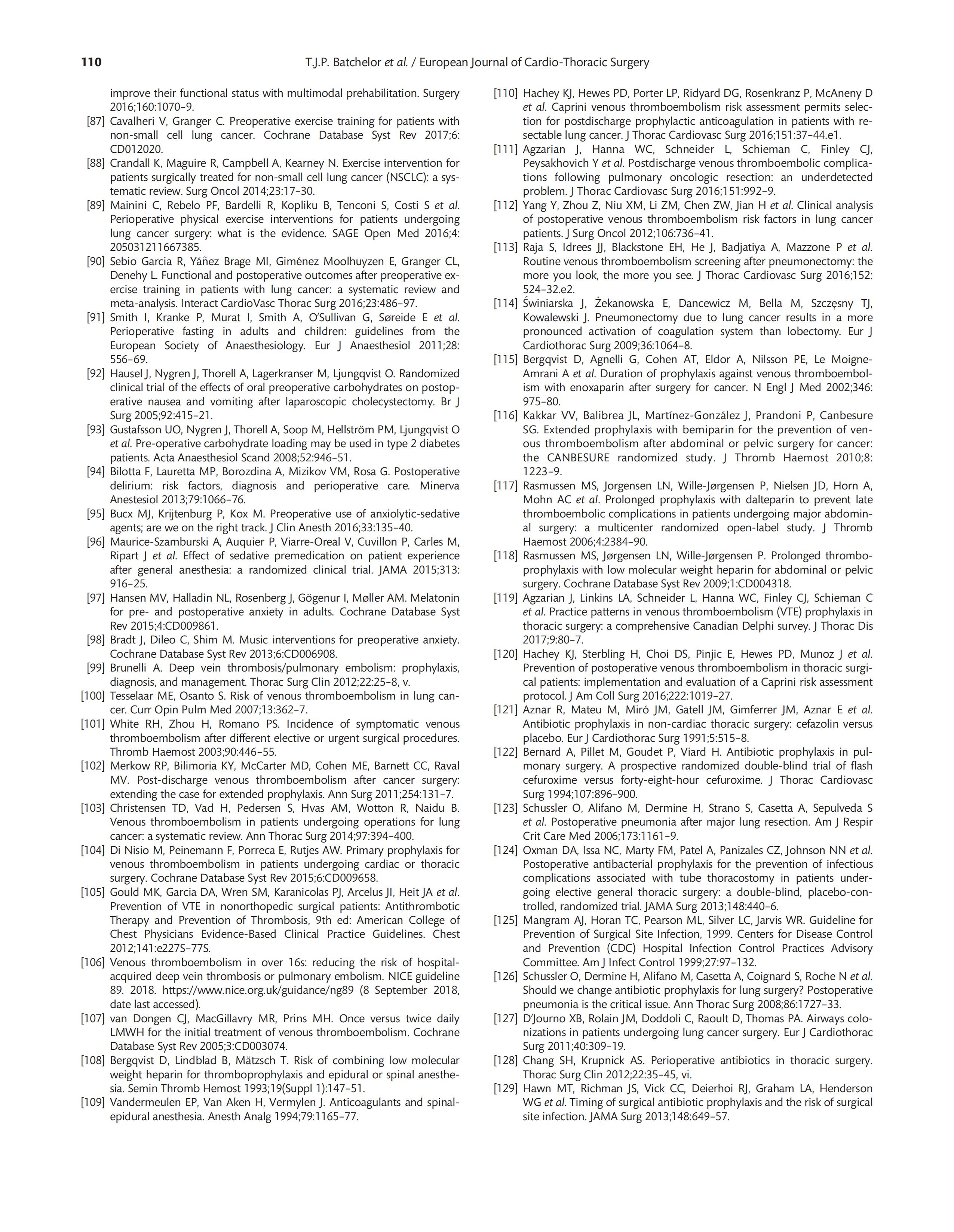 110 T.J.P. Batchelor et al. / European Journal of Cardio-Thoracic Surgery

improve their functional status with multimodal prehabilitation. Surgery 2016;160:1070–9.

[87] Cavalheri V, Granger C. Preoperative exercise training for patients with non-small cell lung cancer. Cochrane Database Syst Rev 2017;6: CD012020.

[88] Crandall K, Maguire R, Campbell A, Kearney N. Exercise intervention for patients surgically treated for non-small cell lung cancer (NSCLC): a systematic review. Surg Oncol 2014;23:17–30.

[89] Mainini C, Rebelo PF, Bardelli R, Kopliku B, Tenconi S, Costi S et al. Perioperative physical exercise interventions for patients undergoing lung cancer surgery: what is the evidence. SAGE Open Med 2016;4: 205031211667385.

[90] Sebio Garcia R, Yáñez Brage MI, Giménez Moolhuyzen E, Granger CL, Denehy L. Functional and postoperative outcomes after preoperative exercise training in patients with lung cancer: a systematic review and meta-analysis. Interact CardioVasc Thorac Surg 2016;23:486–97.

[91] Smith I, Kranke P, Murat I, Smith A, O'Sullivan G, Søreide E et al. Perioperative fasting in adults and children: guidelines from the European Society of Anaesthesiology. Eur J Anaesthesiol 2011;28: 556–69.

[92] Hausel J, Nygren J, Thorell A, Lagerkranser M, Ljungqvist O. Randomized clinical trial of the effects of oral preoperative carbohydrates on postoperative nausea and vomiting after laparoscopic cholecystectomy. Br J Surg 2005;92:415–21.

[93] Gustafsson UO, Nygren J, Thorell A, Soop M, Hellström PM, Ljungqvist O et al. Pre-operative carbohydrate loading may be used in type 2 diabetes patients. Acta Anaesthesiol Scand 2008;52:946–51.

[94] Bilotta F, Lauretta MP, Borozdina A, Mizikov VM, Rosa G. Postoperative delirium: risk factors, diagnosis and perioperative care. Minerva Anestesiol 2013;79:1066–76.

[95] Bucx MJ, Krijtenburg P, Kox M. Preoperative use of anxiolytic-sedative agents; are we on the right track. J Clin Anesth 2016;33:135–40.

[96] Maurice-Szamburski A, Auquier P, Viarre-Oreal V, Cuvillon P, Carles M, Ripart J et al. Effect of sedative premedication on patient experience after general anesthesia: a randomized clinical trial. JAMA 2015;313: 916–25.

[97] Hansen MV, Halladin NL, Rosenberg J, Gögenur I, Møller AM. Melatonin for pre- and postoperative anxiety in adults. Cochrane Database Syst Rev 2015;4:CD009861.

[98] Bradt J, Dileo C, Shim M. Music interventions for preoperative anxiety. Cochrane Database Syst Rev 2013;6:CD006908.

[99] Brunelli A. Deep vein thrombosis/pulmonary embolism: prophylaxis, diagnosis, and management. Thorac Surg Clin 2012;22:25–8, v.

[100] Tesselaar ME, Osanto S. Risk of venous thromboembolism in lung cancer. Curr Opin Pulm Med 2007;13:362–7.

[101] White RH, Zhou H, Romano PS. Incidence of symptomatic venous thromboembolism after different elective or urgent surgical procedures. Thromb Haemost 2003;90:446–55.

[102] Merkow RP, Bilimoria KY, McCarter MD, Cohen ME, Barnett CC, Raval MV. Post-discharge venous thromboembolism after cancer surgery: extending the case for extended prophylaxis. Ann Surg 2011;254:131–7.

[103] Christensen TD, Vad H, Pedersen S, Hvas AM, Wotton R, Naidu B. Venous thromboembolism in patients undergoing operations for lung cancer: a systematic review. Ann Thorac Surg 2014;97:394–400.

[104] Di Nisio M, Peinemann F, Porreca E, Rutjes AW. Primary prophylaxis for venous thromboembolism in patients undergoing cardiac or thoracic surgery. Cochrane Database Syst Rev 2015;6:CD009658.

[105] Gould MK, Garcia DA, Wren SM, Karanicolas PJ, Arcelus JI, Heit JA et al. Prevention of VTE in nonorthopedic surgical patients: Antithrombotic Therapy and Prevention of Thrombosis, 9th ed: American College of Chest Physicians Evidence-Based Clinical Practice Guidelines. Chest 2012;141:e227S–77S.

[106] Venous thromboembolism in over 16s: reducing the risk of hospital-acquired deep vein thrombosis or pulmonary embolism. NICE guideline 89. 2018. https://www.nice.org.uk/guidance/ng89 (8 September 2018, date last accessed).

[107] van Dongen CJ, MacGillavry MR, Prins MH. Once versus twice daily LMWH for the initial treatment of venous thromboembolism. Cochrane Database Syst Rev 2005;3:CD003074.

[108] Bergqvist D, Lindblad B, Mätzsch T. Risk of combining low molecular weight heparin for thromboprophylaxis and epidural or spinal anesthesia. Semin Thromb Hemost 1993;19(Suppl 1):147–51.

[109] Vandermeulen EP, Van Aken H, Vermylen J. Anticoagulants and spinal-epidural anesthesia. Anesth Analg 1994;79:1165–77.

[110] Hachey KJ, Hewes PD, Porter LP, Ridyard DG, Rosenkranz P, McAneny D et al. Caprini venous thromboembolism risk assessment permits selection for postdischarge prophylactic anticoagulation in patients with resectable lung cancer. J Thorac Cardiovasc Surg 2016;151:37–44.e1.

[111] Agzarian J, Hanna WC, Schneider L, Schieman C, Finley CJ, Peysakhovich Y et al. Postdischarge venous thromboembolic complications following pulmonary oncologic resection: an underdetected problem. J Thorac Cardiovasc Surg 2016;151:992–9.

[112] Yang Y, Zhou Z, Niu XM, Li ZM, Chen ZW, Jian H et al. Clinical analysis of postoperative venous thromboembolism risk factors in lung cancer patients. J Surg Oncol 2012;106:736–41.

[113] Raja S, Idrees JJ, Blackstone EH, He J, Badjatiya A, Mazzone P et al. Routine venous thromboembolism screening after pneumonectomy: the more you look, the more you see. J Thorac Cardiovasc Surg 2016;152: 524–32.e2.

[114] Świniarska J, Żekanowska E, Dancewicz M, Bella M, Szczęsny TJ, Kowalewski J. Pneumonectomy due to lung cancer results in a more pronounced activation of coagulation system than lobectomy. Eur J Cardiothorac Surg 2009;36:1064–8.

[115] Bergqvist D, Agnelli G, Cohen AT, Eldor A, Nilsson PE, Le Moigne-Amrani A et al. Duration of prophylaxis against venous thromboembolism with enoxaparin after surgery for cancer. N Engl J Med 2002;346: 975–80.

[116] Kakkar VV, Balibrea JL, Martínez-González J, Prandoni P, Canbesure SG. Extended prophylaxis with bemiparin for the prevention of venous thromboembolism after abdominal or pelvic surgery for cancer: the CANBESURE randomized study. J Thromb Haemost 2010;8: 1223–9.

[117] Rasmussen MS, Jorgensen LN, Wille-Jørgensen P, Nielsen JD, Horn A, Mohn AC et al. Prolonged prophylaxis with dalteparin to prevent late thromboembolic complications in patients undergoing major abdominal surgery: a multicenter randomized open-label study. J Thromb Haemost 2006;4:2384–90.

[118] Rasmussen MS, Jørgensen LN, Wille-Jørgensen P. Prolonged thromboprophylaxis with low molecular weight heparin for abdominal or pelvic surgery. Cochrane Database Syst Rev 2009;1:CD004318.

[119] Agzarian J, Linkins LA, Schneider L, Hanna WC, Finley CJ, Schieman C et al. Practice patterns in venous thromboembolism (VTE) prophylaxis in thoracic surgery: a comprehensive Canadian Delphi survey. J Thorac Dis 2017;9:80–7.

[120] Hachey KJ, Sterbling H, Choi DS, Pinjic E, Hewes PD, Munoz J et al. Prevention of postoperative venous thromboembolism in thoracic surgical patients: implementation and evaluation of a Caprini risk assessment protocol. J Am Coll Surg 2016;222:1019–27.

[121] Aznar R, Mateu M, Miró JM, Gatell JM, Gimferrer JM, Aznar E et al. Antibiotic prophylaxis in non-cardiac thoracic surgery: cefazolin versus placebo. Eur J Cardiothorac Surg 1991;5:515–8.

[122] Bernard A, Pillet M, Goudet P, Viard H. Antibiotic prophylaxis in pulmonary surgery. A prospective randomized double-blind trial of flash cefuroxime versus forty-eight-hour cefuroxime. J Thorac Cardiovasc Surg 1994;107:896–900.

[123] Schussler O, Alifano M, Dermine H, Strano S, Casetta A, Sepulveda S et al. Postoperative pneumonia after major lung resection. Am J Respir Crit Care Med 2006;173:1161–9.

[124] Oxman DA, Issa NC, Marty FM, Patel A, Panizales CZ, Johnson NN et al. Postoperative antibacterial prophylaxis for the prevention of infectious complications associated with tube thoracostomy in patients undergoing elective general thoracic surgery: a double-blind, placebo-controlled, randomized trial. JAMA Surg 2013;148:440–6.

[125] Mangram AJ, Horan TC, Pearson ML, Silver LC, Jarvis WR. Guideline for Prevention of Surgical Site Infection, 1999. Centers for Disease Control and Prevention (CDC) Hospital Infection Control Practices Advisory Committee. Am J Infect Control 1999;27:97–132.

[126] Schussler O, Dermine H, Alifano M, Casetta A, Coignard S, Roche N et al. Should we change antibiotic prophylaxis for lung surgery? Postoperative pneumonia is the critical issue. Ann Thorac Surg 2008;86:1727–33.

[127] D'Journo XB, Rolain JM, Doddoli C, Raoult D, Thomas PA. Airways colonizations in patients undergoing lung cancer surgery. Eur J Cardiothorac Surg 2011;40:309–19.

[128] Chang SH, Krupnick AS. Perioperative antibiotics in thoracic surgery. Thorac Surg Clin 2012;22:35–45, vi.

[129] Hawn MT, Richman JS, Vick CC, Deierhoi RJ, Graham LA, Henderson WG et al. Timing of surgical antibiotic prophylaxis and the risk of surgical site infection. JAMA Surg 2013;148:649–57.